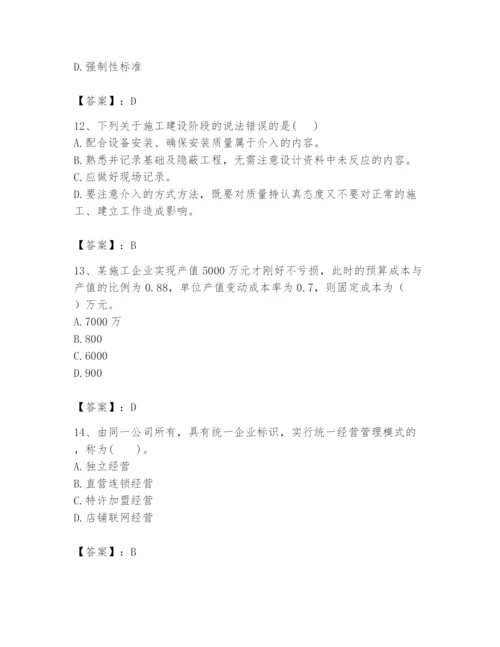 D.强制性标准

【答案】：D

12、下列关于施工建设阶段的说法错误的是(　)
A.配合设备安装、确保安装质量属于介入的内容。
B.熟悉并记录基础及隐蔽工程，无需注意设计资料中未反应的内容。
C.应做好现场记录。
D.要注意介入的方式方法，既要对质量持认真态度又不要对正常的施工、建立工作造成影响。

【答案】：B

13、某施工企业实现产值5000万元才刚好不亏损，此时的预算成本与产值的比例为0.88，单位产值变动成本率为0.7，则固定成本为（　）万元。
A.7000万
B.800
C.6000
D.900

【答案】：D

14、由同一公司所有，具有统一企业标识，实行统一经营管理模式的，称为(　)。
A.独立经营
B.直营连锁经营
C.特许加盟经营
D.店铺联网经营

【答案】：B